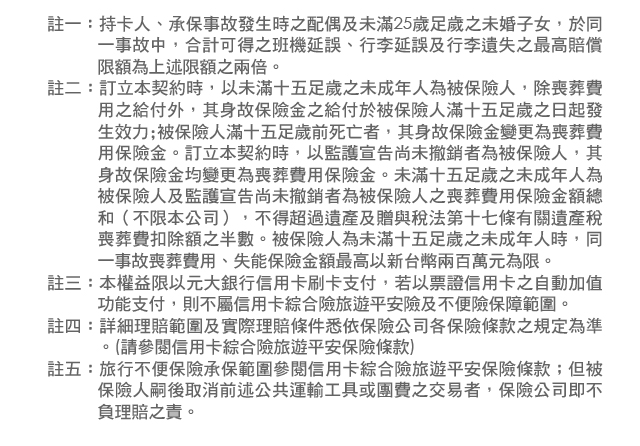 註一：持卡人、承保事故發生時之配偶及未滿25歲足歲之未婚子女，於同一事故中，合計可得之班機延誤、行李延誤及行李遺失之最高賠償限額為上述限額之兩倍。

註二：訂立本契約時，以未滿十五足歲之未成年人為被保險人，除喪葬費用之給付外，其身故保險金之給付於被保險人滿十五足歲之日起發生效力;被保險人滿十五足歲前死亡者，其身故保險金變更為喪葬費用保險金。訂立本契約時，以監護宣告尚未撤銷者為被保險人，其身故保險金均變更為喪葬費用保險金。未滿十五足歲之未成年人為被保險人及監護宣告尚未撤銷者為被保險人之喪葬費用保險金額總和（不限本公司），不得超過遺產及贈與稅法第十七條有關遺產稅喪葬費扣除額之半數。被保險人為未滿十五足歲之未成年人時，同一事故喪葬費用、失能保險金額最高以新台幣兩百萬元為限。

註三：本權益限以元大銀行信用卡刷卡支付，若以票證信用卡之自動加值功能支付，則不屬信用卡綜合險旅遊平安險及不便險保障範圍。

註四：詳細理賠範圍及實際理賠條件悉依保險公司各保險條款之規定為準。(請參閱信用卡綜合險旅遊平安保險條款)

註五：旅行不便保險承保範圍參閱信用卡綜合險旅遊平安保險條款；但被保險人嗣後取消前述公共運輸工具或團費之交易者，保險公司即不負理賠之責。